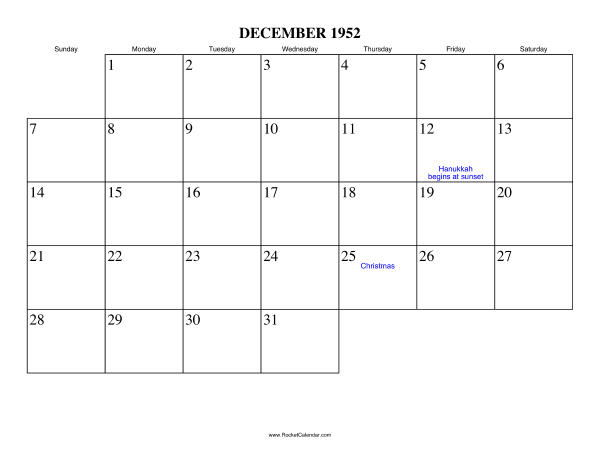 DECEMBER 1952

| Sunday | Monday | Tuesday | Wednesday | Thursday | Friday | Saturday |
|---|---|---|---|---|---|---|
| | 1 | 2 | 3 | 4 | 5 | 6 |
| 7 | 8 | 9 | 10 | 11 | 12 Hanukkah begins at sunset | 13 |
| 14 | 15 | 16 | 17 | 18 | 19 | 20 |
| 21 | 22 | 23 | 24 | 25 Christmas | 26 | 27 |
| 28 | 29 | 30 | 31 | | | |

www.RocketCalendar.com